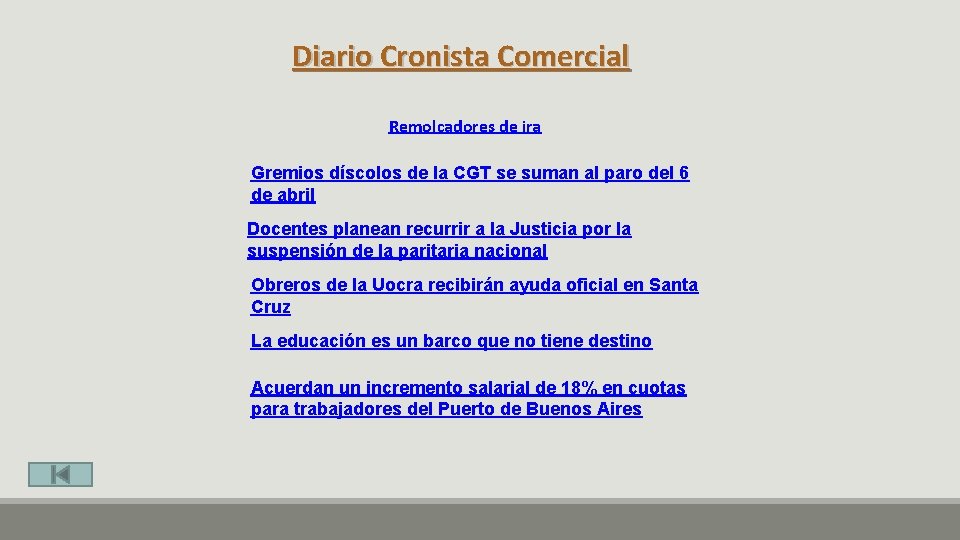 Diario Cronista Comercial

Remolcadores de ira

Gremios díscolos de la CGT se suman al paro del 6 de abril

Docentes planean recurrir a la Justicia por la suspensión de la paritaria nacional

Obreros de la Uocra recibirán ayuda oficial en Santa Cruz

La educación es un barco que no tiene destino

Acuerdan un incremento salarial de 18% en cuotas para trabajadores del Puerto de Buenos Aires